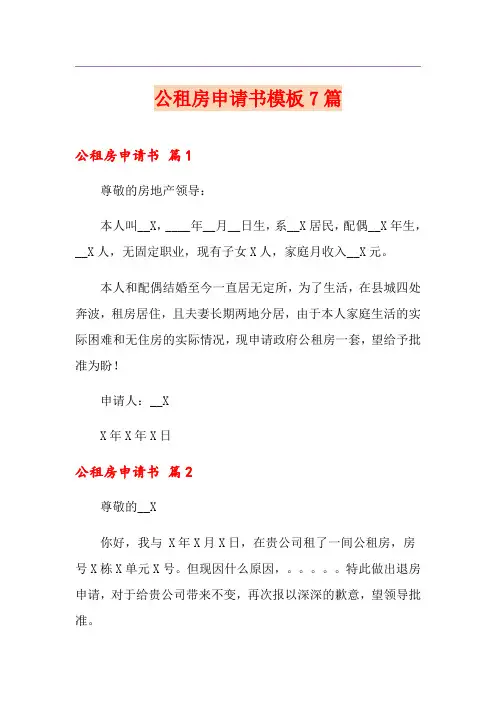 公租房申请书模板7篇

公租房申请书 篇1

尊敬的房地产领导：

本人叫__X，____年__月__日生，系__X居民，配偶__X年生，__X人，无固定职业，现有子女X人，家庭月收入__X元。

本人和配偶结婚至今一直居无定所，为了生活，在县城四处奔波，租房居住，且夫妻长期两地分居，由于本人家庭生活的实际困难和无住房的实际情况，现申请政府公租房一套，望给予批准为盼！

申请人：__X

X年X年X日

公租房申请书 篇2

尊敬的__X

你好，我与 X年X月X日，在贵公司租了一间公租房，房号X栋X单元X号。但现因什么原因，。。。。。特此做出退房申请，对于给贵公司带来不变，再次报以深深的歉意，望领导批准。